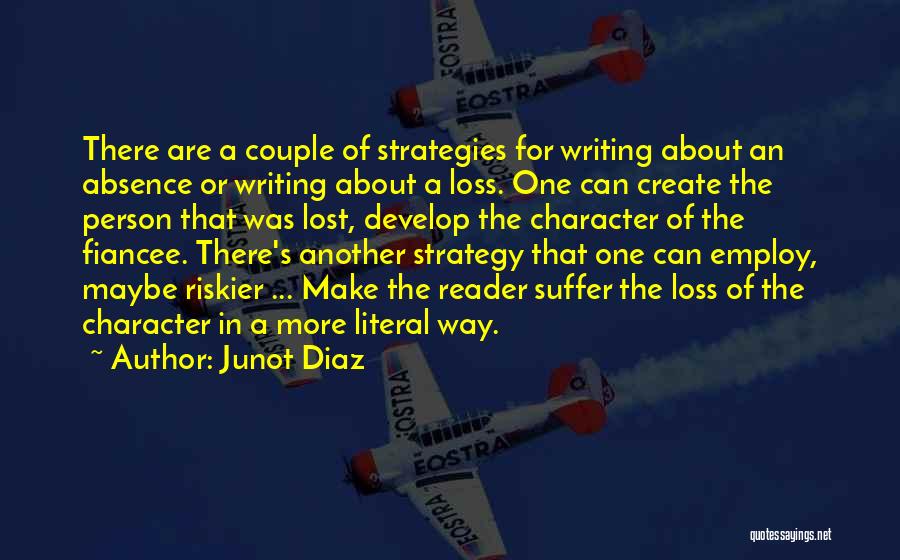 EOSTRA
EOSTRA

There are a couple of strategies for writing about an absence or writing about a loss. One can create the person that was lost, develop the character of the fiancee. There's another strategy that one can employ, maybe riskier ... Make the reader suffer the loss of the character in a more literal way.

~ Author: Junot Diaz

EOSTRA
EOSTRA
EOSTRA

quotessayings.net